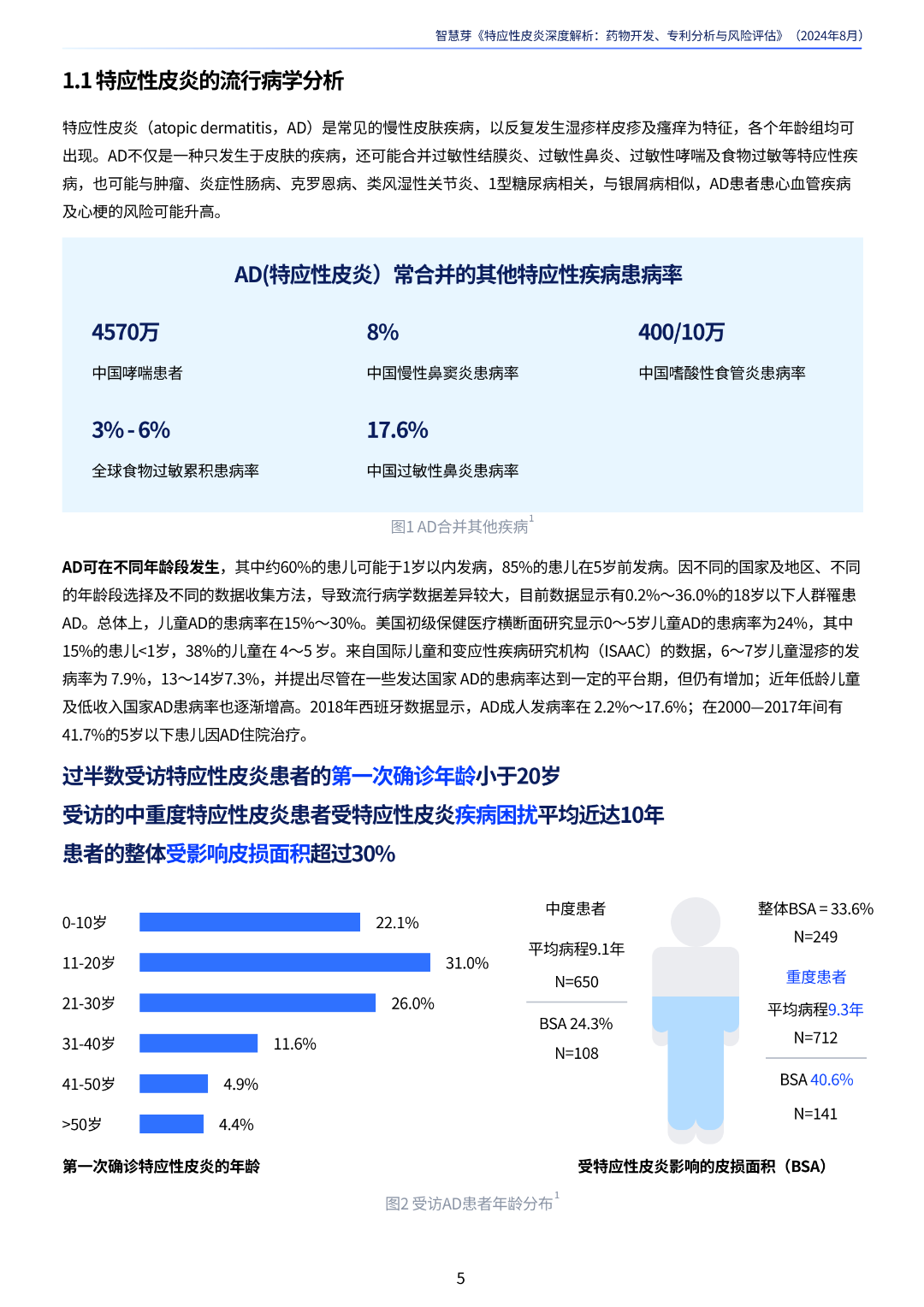 智慧芽《特应性皮炎深度解析：药物开发、专利分析与风险评估》（2024年8月）

1.1 特应性皮炎的流行病学分析

特应性皮炎（atopic dermatitis，AD）是常见的慢性皮肤疾病，以反复发生湿疹样皮疹及瘙痒为特征，各个年龄组均可出现。AD不仅是一种只发生于皮肤的疾病，还可能合并过敏性结膜炎、过敏性鼻炎、过敏性哮喘及食物过敏等特应性疾病，也可能与肿瘤、炎症性肠病、克罗恩病、类风湿性关节炎、1型糖尿病相关，与银屑病相似，AD患者患心血管疾病及心梗的风险可能升高。

AD(特应性皮炎）常合并的其他特应性疾病患病率

4570万
中国哮喘患者

8%
中国慢性鼻窦炎患病率

400/10万
中国嗜酸性食管炎患病率

3% - 6%
全球食物过敏累积患病率

17.6%
中国过敏性鼻炎患病率

图1 AD合并其他疾病$^1$

AD可在不同年龄段发生，其中约60%的患儿可能于1岁以内发病，85%的患儿在5岁前发病。因不同的国家及地区、不同的年龄段选择及不同的数据收集方法，导致流行病学数据差异较大，目前数据显示有0.2%～36.0%的18岁以下人群罹患AD。总体上，儿童AD的患病率在15%～30%。美国初级保健医疗横断面研究显示0～5岁儿童AD的患病率为24%，其中15%的患儿<1岁，38%的儿童在 4～5 岁。来自国际儿童和变应性疾病研究机构（ISAAC）的数据，6～7岁儿童湿疹的发病率为 7.9%，13～14岁7.3%，并提出尽管在一些发达国家 AD的患病率达到一定的平台期，但仍有增加；近年低龄儿童及低收入国家AD患病率也逐渐增高。2018年西班牙数据显示，AD成人发病率在 2.2%～17.6%；在2000—2017年间有41.7%的5岁以下患儿因AD住院治疗。

过半数受访特应性皮炎患者的第一次确诊年龄小于20岁
受访的中重度特应性皮炎患者受特应性皮炎疾病困扰平均近达10年
患者的整体受影响皮损面积超过30%

0-10岁 22.1%
11-20岁 31.0%
21-30岁 26.0%
31-40岁 11.6%
41-50岁 4.9%
>50岁 4.4%

第一次确诊特应性皮炎的年龄

中度患者
平均病程9.1年
N=650
BSA 24.3%
N=108

整体BSA = 33.6%
N=249
重度患者
平均病程9.3年
N=712
BSA 40.6%
N=141

受特应性皮炎影响的皮损面积（BSA）

图2 受访AD患者年龄分布$^1$

5